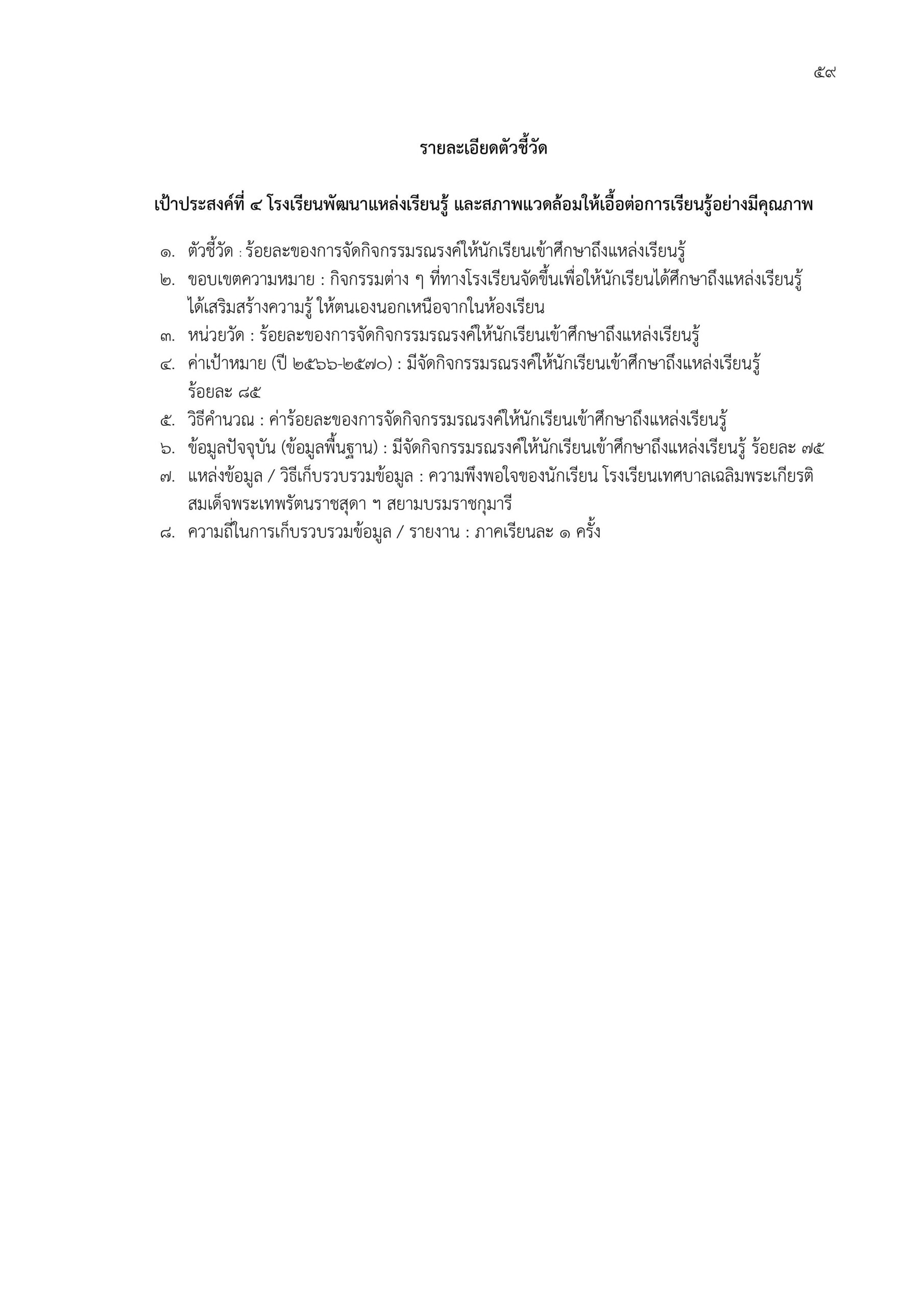 ๕๙

รายละเอียดตัวชี้วัด

เป้าประสงค์ที่ ๔ โรงเรียนพัฒนาแหล่งเรียนรู้ และสภาพแวดล้อมให้เอื้อต่อการเรียนรู้อย่างมีคุณภาพ

๑. ตัวชี้วัด : ร้อยละของการจัดกิจกรรมรณรงค์ให้นักเรียนเข้าศึกษาถึงแหล่งเรียนรู้
๒. ขอบเขตความหมาย : กิจกรรมต่าง ๆ ที่ทางโรงเรียนจัดขึ้นเพื่อให้นักเรียนได้ศึกษาถึงแหล่งเรียนรู้ ได้เสริมสร้างความรู้ ให้ตนเองนอกเหนือจากในห้องเรียน
๓. หน่วยวัด : ร้อยละของการจัดกิจกรรมรณรงค์ให้นักเรียนเข้าศึกษาถึงแหล่งเรียนรู้
๔. ค่าเป้าหมาย (ปี ๒๕๖๖-๒๕๗๐) : มีจัดกิจกรรมรณรงค์ให้นักเรียนเข้าศึกษาถึงแหล่งเรียนรู้ ร้อยละ ๘๕
๕. วิธีคำนวณ : ค่าร้อยละของการจัดกิจกรรมรณรงค์ให้นักเรียนเข้าศึกษาถึงแหล่งเรียนรู้
๖. ข้อมูลปัจจุบัน (ข้อมูลพื้นฐาน) : มีจัดกิจกรรมรณรงค์ให้นักเรียนเข้าศึกษาถึงแหล่งเรียนรู้ ร้อยละ ๗๕
๗. แหล่งข้อมูล / วิธีเก็บรวบรวมข้อมูล : ความพึงพอใจของนักเรียน โรงเรียนเทศบาลเฉลิมพระเกียรติ สมเด็จพระเทพรัตนราชสุดา ฯ สยามบรมราชกุมารี
๘. ความถี่ในการเก็บรวบรวมข้อมูล / รายงาน : ภาคเรียนละ ๑ ครั้ง